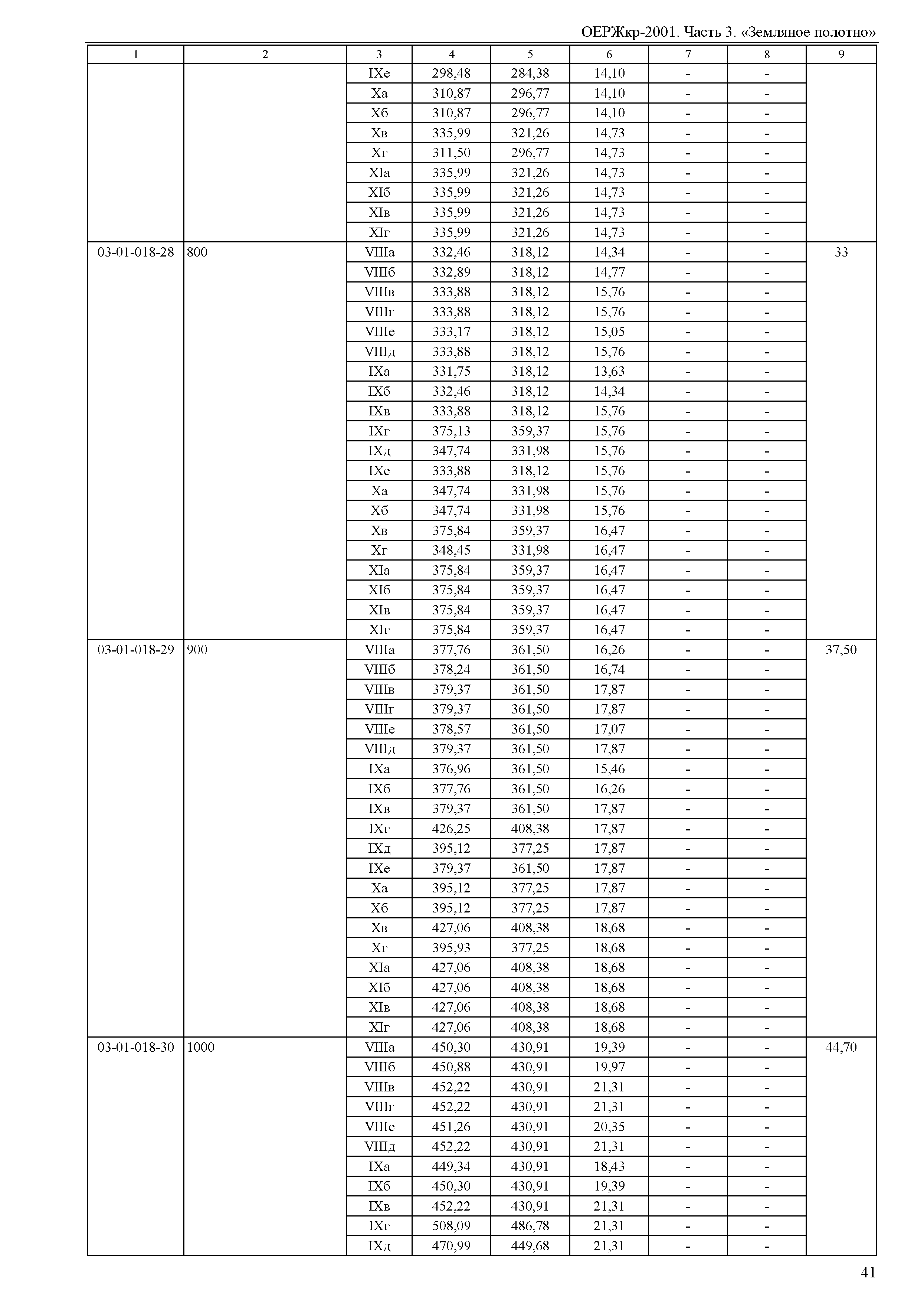 ОЕРЖкр-2001. Часть 3. «Земляное полотно»

| 1 | 2 | 3 | 4 | 5 | 6 | 7 | 8 | 9 |
|---|---|---|---|---|---|---|---|---|
| | | IXе | 298,48 | 284,38 | 14,10 | - | - | |
| | | Xа | 310,87 | 296,77 | 14,10 | - | - | |
| | | Xб | 310,87 | 296,77 | 14,10 | - | - | |
| | | Xв | 335,99 | 321,26 | 14,73 | - | - | |
| | | Xг | 311,50 | 296,77 | 14,73 | - | - | |
| | | XIа | 335,99 | 321,26 | 14,73 | - | - | |
| | | XIб | 335,99 | 321,26 | 14,73 | - | - | |
| | | XIв | 335,99 | 321,26 | 14,73 | - | - | |
| | | XIг | 335,99 | 321,26 | 14,73 | - | - | |
| 03-01-018-28 | 800 | VIIIа | 332,46 | 318,12 | 14,34 | - | - | 33 |
| | | VIIIб | 332,89 | 318,12 | 14,77 | - | - | |
| | | VIIIв | 333,88 | 318,12 | 15,76 | - | - | |
| | | VIIIг | 333,88 | 318,12 | 15,76 | - | - | |
| | | VIIIе | 333,17 | 318,12 | 15,05 | - | - | |
| | | VIIIд | 333,88 | 318,12 | 15,76 | - | - | |
| | | IXа | 331,75 | 318,12 | 13,63 | - | - | |
| | | IXб | 332,46 | 318,12 | 14,34 | - | - | |
| | | IXв | 333,88 | 318,12 | 15,76 | - | - | |
| | | IXг | 375,13 | 359,37 | 15,76 | - | - | |
| | | IXд | 347,74 | 331,98 | 15,76 | - | - | |
| | | IXе | 333,88 | 318,12 | 15,76 | - | - | |
| | | Xа | 347,74 | 331,98 | 15,76 | - | - | |
| | | Xб | 347,74 | 331,98 | 15,76 | - | - | |
| | | Xв | 375,84 | 359,37 | 16,47 | - | - | |
| | | Xг | 348,45 | 331,98 | 16,47 | - | - | |
| | | XIа | 375,84 | 359,37 | 16,47 | - | - | |
| | | XIб | 375,84 | 359,37 | 16,47 | - | - | |
| | | XIв | 375,84 | 359,37 | 16,47 | - | - | |
| | | XIг | 375,84 | 359,37 | 16,47 | - | - | |
| 03-01-018-29 | 900 | VIIIа | 377,76 | 361,50 | 16,26 | - | - | 37,50 |
| | | VIIIб | 378,24 | 361,50 | 16,74 | - | - | |
| | | VIIIв | 379,37 | 361,50 | 17,87 | - | - | |
| | | VIIIг | 379,37 | 361,50 | 17,87 | - | - | |
| | | VIIIе | 378,57 | 361,50 | 17,07 | - | - | |
| | | VIIIд | 379,37 | 361,50 | 17,87 | - | - | |
| | | IXа | 376,96 | 361,50 | 15,46 | - | - | |
| | | IXб | 377,76 | 361,50 | 16,26 | - | - | |
| | | IXв | 379,37 | 361,50 | 17,87 | - | - | |
| | | IXг | 426,25 | 408,38 | 17,87 | - | - | |
| | | IXд | 395,12 | 377,25 | 17,87 | - | - | |
| | | IXе | 379,37 | 361,50 | 17,87 | - | - | |
| | | Xа | 395,12 | 377,25 | 17,87 | - | - | |
| | | Xб | 395,12 | 377,25 | 17,87 | - | - | |
| | | Xв | 427,06 | 408,38 | 18,68 | - | - | |
| | | Xг | 395,93 | 377,25 | 18,68 | - | - | |
| | | XIа | 427,06 | 408,38 | 18,68 | - | - | |
| | | XIб | 427,06 | 408,38 | 18,68 | - | - | |
| | | XIв | 427,06 | 408,38 | 18,68 | - | - | |
| | | XIг | 427,06 | 408,38 | 18,68 | - | - | |
| 03-01-018-30 | 1000 | VIIIа | 450,30 | 430,91 | 19,39 | - | - | 44,70 |
| | | VIIIб | 450,88 | 430,91 | 19,97 | - | - | |
| | | VIIIв | 452,22 | 430,91 | 21,31 | - | - | |
| | | VIIIг | 452,22 | 430,91 | 21,31 | - | - | |
| | | VIIIе | 451,26 | 430,91 | 20,35 | - | - | |
| | | VIIIд | 452,22 | 430,91 | 21,31 | - | - | |
| | | IXа | 449,34 | 430,91 | 18,43 | - | - | |
| | | IXб | 450,30 | 430,91 | 19,39 | - | - | |
| | | IXв | 452,22 | 430,91 | 21,31 | - | - | |
| | | IXг | 508,09 | 486,78 | 21,31 | - | - | |
| | | IXд | 470,99 | 449,68 | 21,31 | - | - | |

41